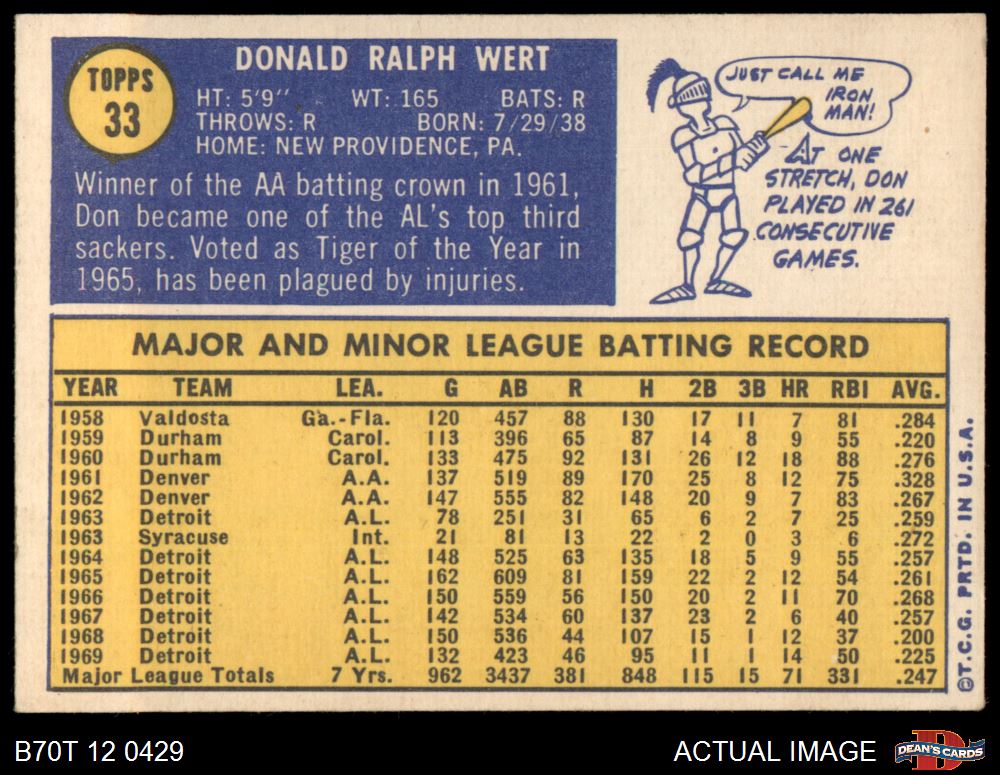 TOPPS
33

DONALD RALPH WERT

HT: 5'9" WT: 165 BATS: R
THROWS: R BORN: 7/29/38
HOME: NEW PROVIDENCE, PA.

Winner of the AA batting crown in 1961, Don became one of the AL's top third sackers. Voted as Tiger of the Year in 1965, has been plagued by injuries.

JUST CALL ME IRON MAN!

AT ONE STRETCH, DON PLAYED IN 261 CONSECUTIVE GAMES.

MAJOR AND MINOR LEAGUE BATTING RECORD

| YEAR | TEAM | LEA. | G | AB | R | H | 2B | 3B | HR | RBI | AVG. |
|---|---|---|---|---|---|---|---|---|---|---|---|
| 1958 | Valdosta | Ga.-Fla. | 120 | 457 | 88 | 130 | 17 | 11 | 7 | 81 | .284 |
| 1959 | Durham | Carol. | 113 | 396 | 65 | 87 | 14 | 8 | 9 | 55 | .220 |
| 1960 | Durham | Carol. | 133 | 475 | 92 | 131 | 26 | 12 | 18 | 88 | .276 |
| 1961 | Denver | A.A. | 137 | 519 | 89 | 170 | 25 | 8 | 12 | 75 | .328 |
| 1962 | Denver | A.A. | 147 | 555 | 82 | 148 | 20 | 9 | 7 | 83 | .267 |
| 1963 | Detroit | A.L. | 78 | 251 | 31 | 65 | 6 | 2 | 7 | 25 | .259 |
| 1963 | Syracuse | Int. | 21 | 81 | 13 | 22 | 2 | 0 | 3 | 6 | .272 |
| 1964 | Detroit | A.L. | 148 | 525 | 63 | 135 | 18 | 5 | 9 | 55 | .257 |
| 1965 | Detroit | A.L. | 162 | 609 | 81 | 159 | 22 | 2 | 12 | 54 | .261 |
| 1966 | Detroit | A.L. | 150 | 559 | 56 | 150 | 20 | 2 | 11 | 70 | .268 |
| 1967 | Detroit | A.L. | 142 | 534 | 60 | 137 | 23 | 2 | 6 | 40 | .257 |
| 1968 | Detroit | A.L. | 150 | 536 | 44 | 107 | 15 | 1 | 12 | 37 | .200 |
| 1969 | Detroit | A.L. | 132 | 423 | 46 | 95 | 11 | 1 | 14 | 50 | .225 |
| Major League Totals | | 7 Yrs. | 962 | 3437 | 381 | 848 | 115 | 15 | 71 | 331 | .247 |

©T.C.G. PRTD. IN U.S.A.

B70T 12 0429

ACTUAL IMAGE

DEAN'S CARDS